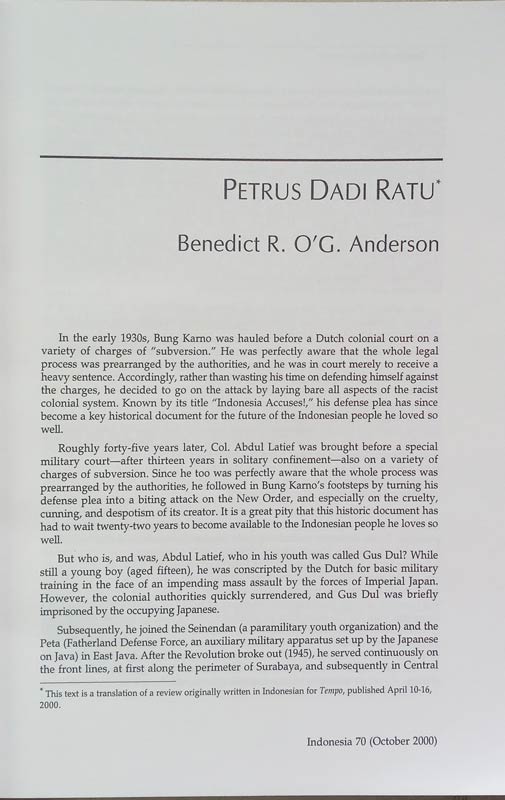 PETRUS DADI RATU*

Benedict R. O'G. Anderson

In the early 1930s, Bung Karno was hauled before a Dutch colonial court on a variety of charges of "subversion." He was perfectly aware that the whole legal process was prearranged by the authorities, and he was in court merely to receive a heavy sentence. Accordingly, rather than wasting his time on defending himself against the charges, he decided to go on the attack by laying bare all aspects of the racist colonial system. Known by its title "Indonesia Accuses!," his defense plea has since become a key historical document for the future of the Indonesian people he loved so well.

Roughly forty-five years later, Col. Abdul Latief was brought before a special military court—after thirteen years in solitary confinement—also on a variety of charges of subversion. Since he too was perfectly aware that the whole process was prearranged by the authorities, he followed in Bung Karno's footsteps by turning his defense plea into a biting attack on the New Order, and especially on the cruelty, cunning, and despotism of its creator. It is a great pity that this historic document has had to wait twenty-two years to become available to the Indonesian people he loves so well.

But who is, and was, Abdul Latief, who in his youth was called Gus Dul? While still a young boy (aged fifteen), he was conscripted by the Dutch for basic military training in the face of an impending mass assault by the forces of Imperial Japan. However, the colonial authorities quickly surrendered, and Gus Dul was briefly imprisoned by the occupying Japanese.

Subsequently, he joined the Seinendan (a paramilitary youth organization) and the Peta (Fatherland Defense Force, an auxiliary military apparatus set up by the Japanese on Java) in East Java. After the Revolution broke out (1945), he served continuously on the front lines, at first along the perimeter of Surabaya, and subsequently in Central

* This text is a translation of a review originally written in Indonesian for Tempo, published April 10-16, 2000.

Indonesia 70 (October 2000)